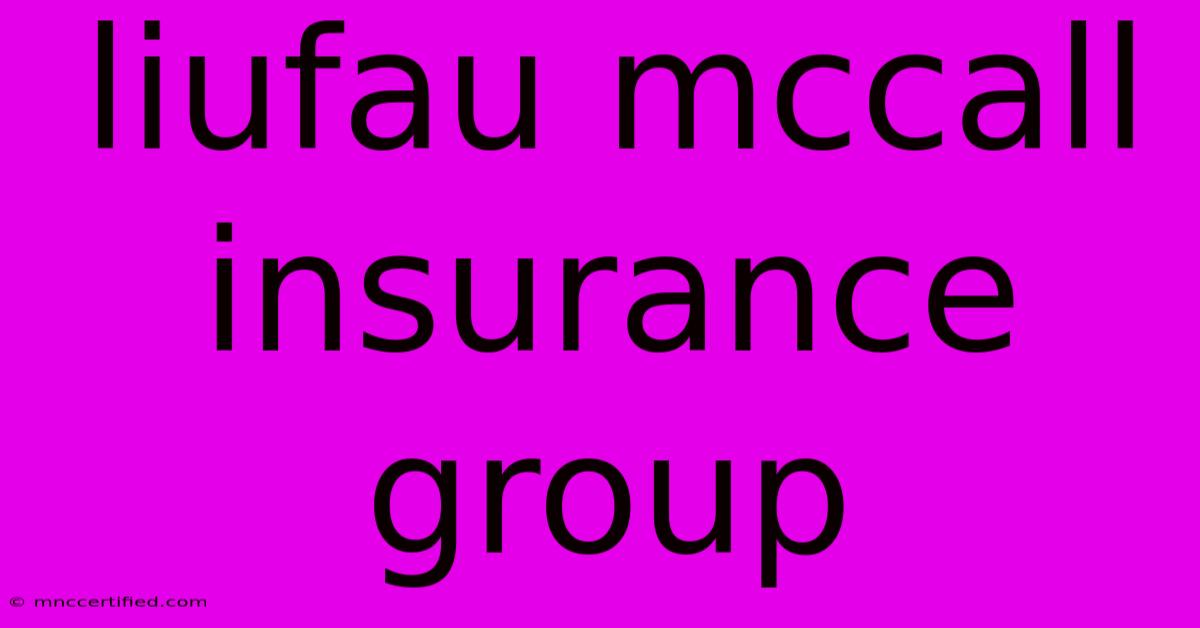 liufau mccall insurance group

© mnccertified.com